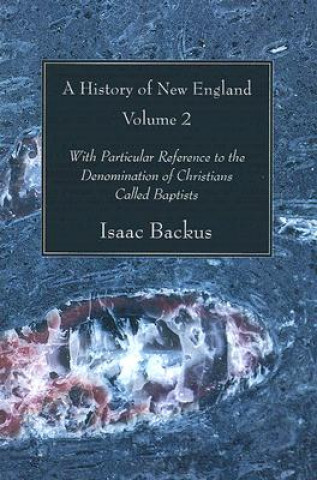 A History of New England
Volume 2

With Particular Reference to the Denomination of Christians Called Baptists

Isaac Backus